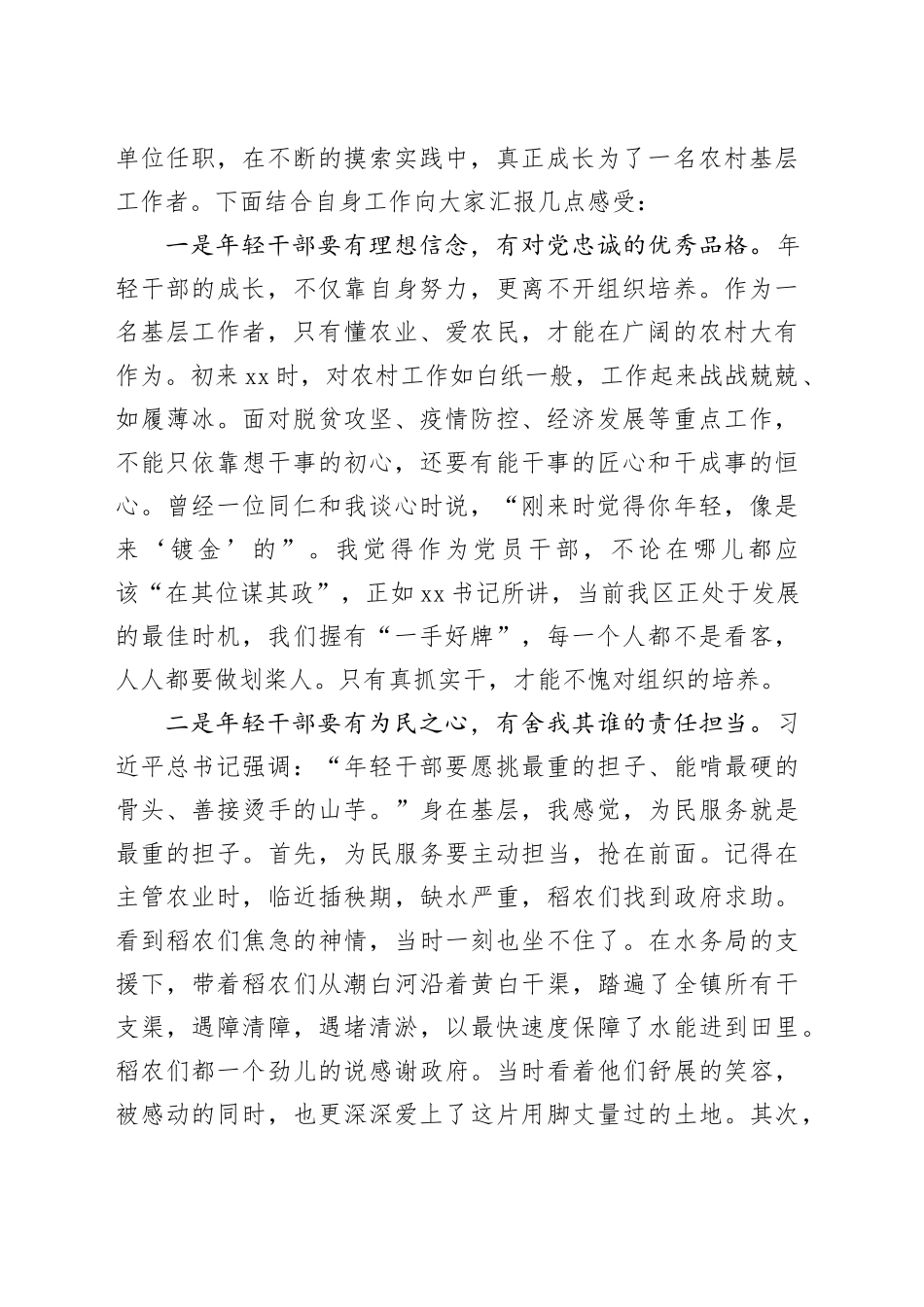 单位任职，在不断的摸索实践中，真正成长为了一名农村基层工作者。下面结合自身工作向大家汇报几点感受：

一是年轻干部要有理想信念，有对党忠诚的优秀品格。年轻干部的成长，不仅靠自身努力，更离不开组织培养。作为一名基层工作者，只有懂农业、爱农民，才能在广阔的农村大有作为。初来xx时，对农村工作如白纸一般，工作起来战战兢兢、如履薄冰。面对脱贫攻坚、疫情防控、经济发展等重点工作，不能只依靠想干事的初心，还要有能干事的匠心和干成事的恒心。曾经一位同仁和我谈心时说，“刚来时觉得你年轻，像是来‘镀金’的”。我觉得作为党员干部，不论在哪儿都应该“在其位谋其政”，正如xx书记所讲，当前我区正处于发展的最佳时机，我们握有“一手好牌”，每一个人都不是看客，人人都要做划桨人。只有真抓实干，才能不愧对组织的培养。

二是年轻干部要有为民之心，有舍我其谁的责任担当。习近平总书记强调：“年轻干部要愿挑最重的担子、能啃最硬的骨头、善接烫手的山芋。”身在基层，我感觉，为民服务就是最重的担子。首先，为民服务要主动担当，抢在前面。记得在主管农业时，临近插秧期，缺水严重，稻农们找到政府求助。看到稻农们焦急的神情，当时一刻也坐不住了。在水务局的支援下，带着稻农们从潮白河沿着黄白干渠，踏遍了全镇所有干支渠，遇障清障，遇堵清淤，以最快速度保障了水能进到田里。稻农们都一个劲儿的说感谢政府。当时看着他们舒展的笑容，被感动的同时，也更深深爱上了这片用脚丈量过的土地。其次，